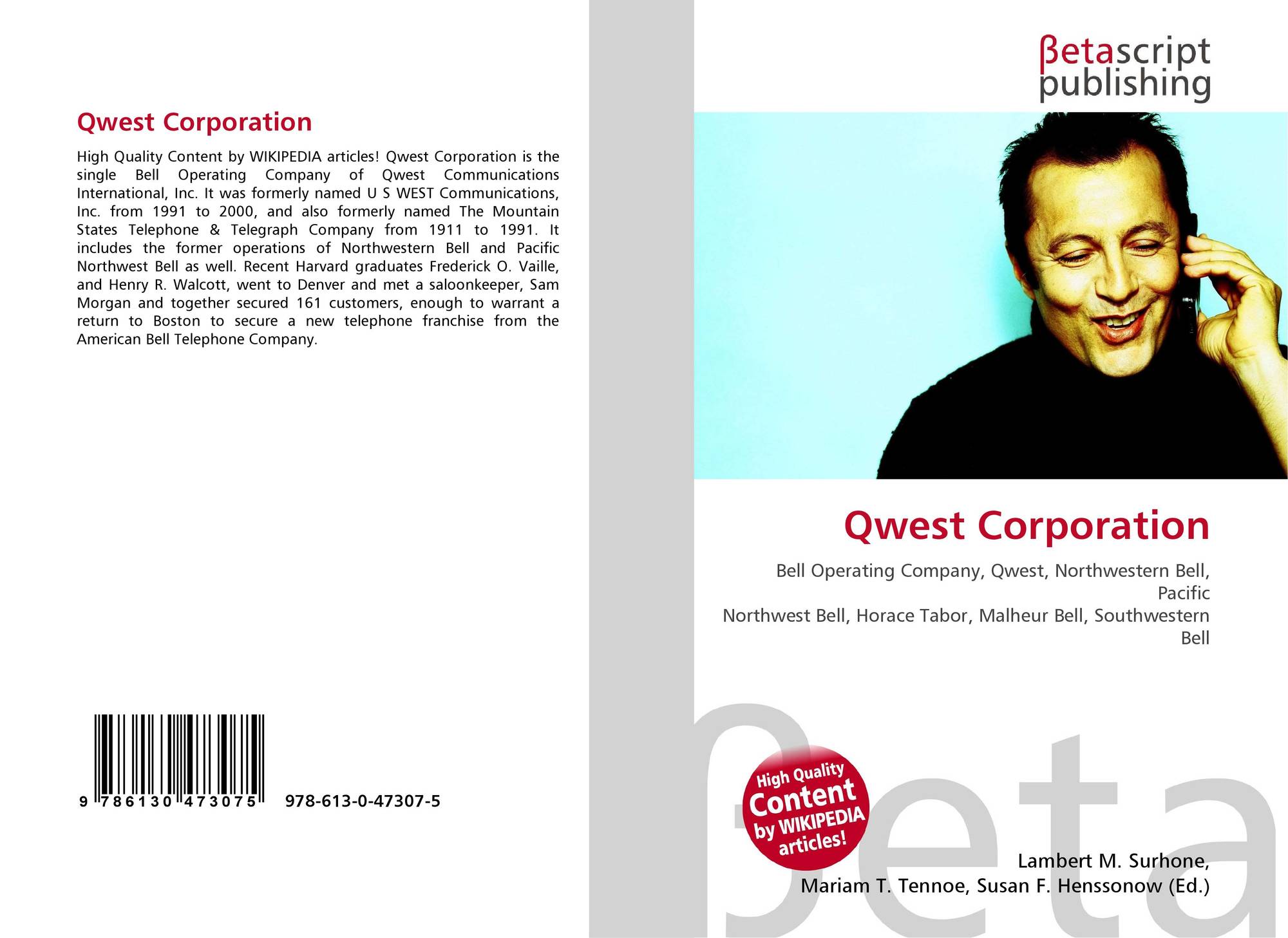 Qwest Corporation

High Quality Content by WIKIPEDIA articles! Qwest Corporation is the single Bell Operating Company of Qwest Communications International, Inc. It was formerly named U S WEST Communications, Inc. from 1991 to 2000, and also formerly named The Mountain States Telephone & Telegraph Company from 1911 to 1991. It includes the former operations of Northwestern Bell and Pacific Northwest Bell as well. Recent Harvard graduates Frederick O. Vaille, and Henry R. Walcott, went to Denver and met a saloonkeeper, Sam Morgan and together secured 161 customers, enough to warrant a return to Boston to secure a new telephone franchise from the American Bell Telephone Company.

9 786130 473075

978-613-0-47307-5

βetascript
publishing

Qwest Corporation

Bell Operating Company, Qwest, Northwestern Bell, Pacific
Northwest Bell, Horace Tabor, Malheur Bell, Southwestern Bell

High Quality
Content
by WIKIPEDIA
articles!

Lambert M. Surhone,
Mariam T. Tennoe, Susan F. Henssonow (Ed.)

βeta